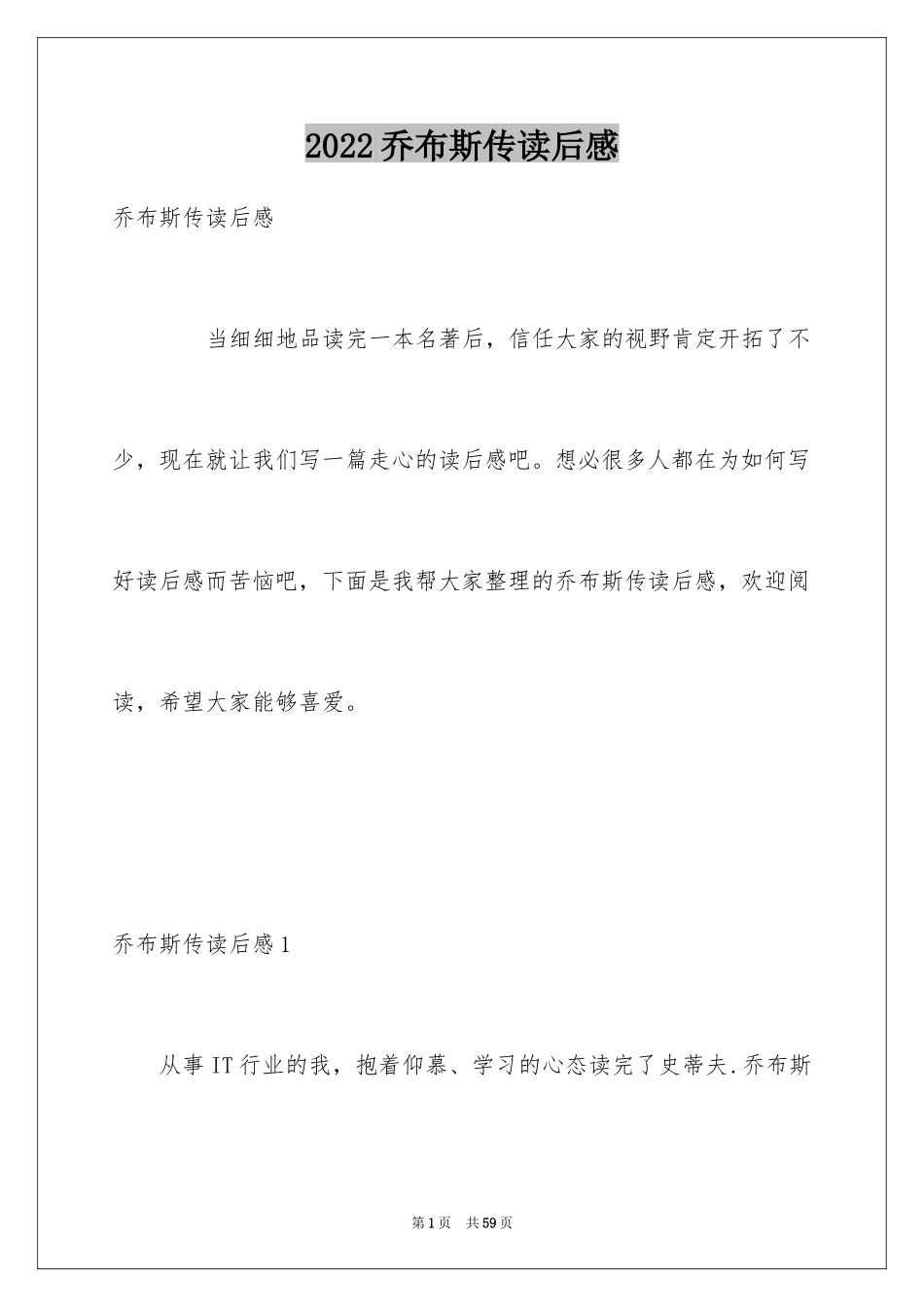 2022乔布斯传读后感

乔布斯传读后感

当细细地品读完一本名著后，信任大家的视野肯定开拓了不少，现在就让我们写一篇走心的读后感吧。想必很多人都在为如何写好读后感而苦恼吧，下面是我帮大家整理的乔布斯传读后感，欢迎阅读，希望大家能够喜爱。

乔布斯传读后感1

从事IT行业的我，抱着仰慕、学习的心态读完了史蒂夫.乔布斯

第1页 共59页